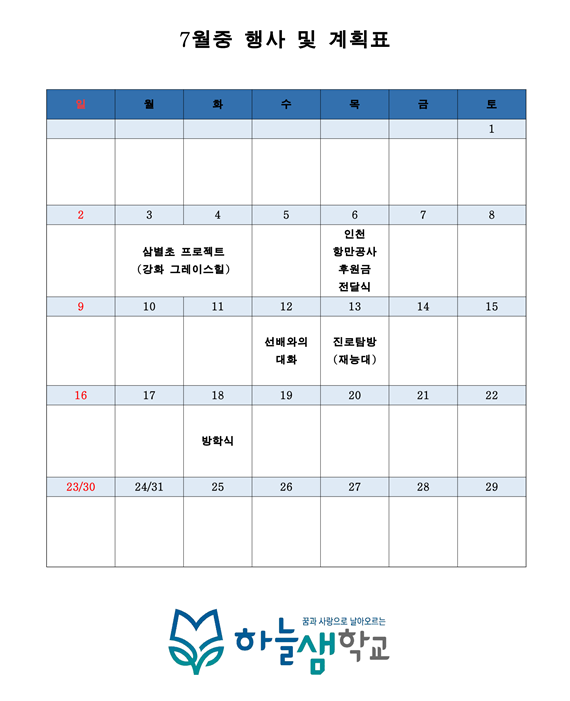 7월중 행사 및 계획표

| 일 | 월 | 화 | 수 | 목 | 금 | 토 |
|---|---|---|---|---|---|---|
| | | | | | | 1 |
| | | | | | | |
| 2 | 3 | 4 | 5 | 6 | 7 | 8 |
| | 삼별초 프로젝트 (강화 그레이스힐) | | | 인천 항만공사 후원금 전달식 | | |
| 9 | 10 | 11 | 12 | 13 | 14 | 15 |
| | | | 선배와의 대화 | 진로탐방 (재능대) | | |
| 16 | 17 | 18 | 19 | 20 | 21 | 22 |
| | | 방학식 | | | | |
| 23/30 | 24/31 | 25 | 26 | 27 | 28 | 29 |
| | | | | | | |

꿈과 사랑으로 날아오르는
하늘샘학교